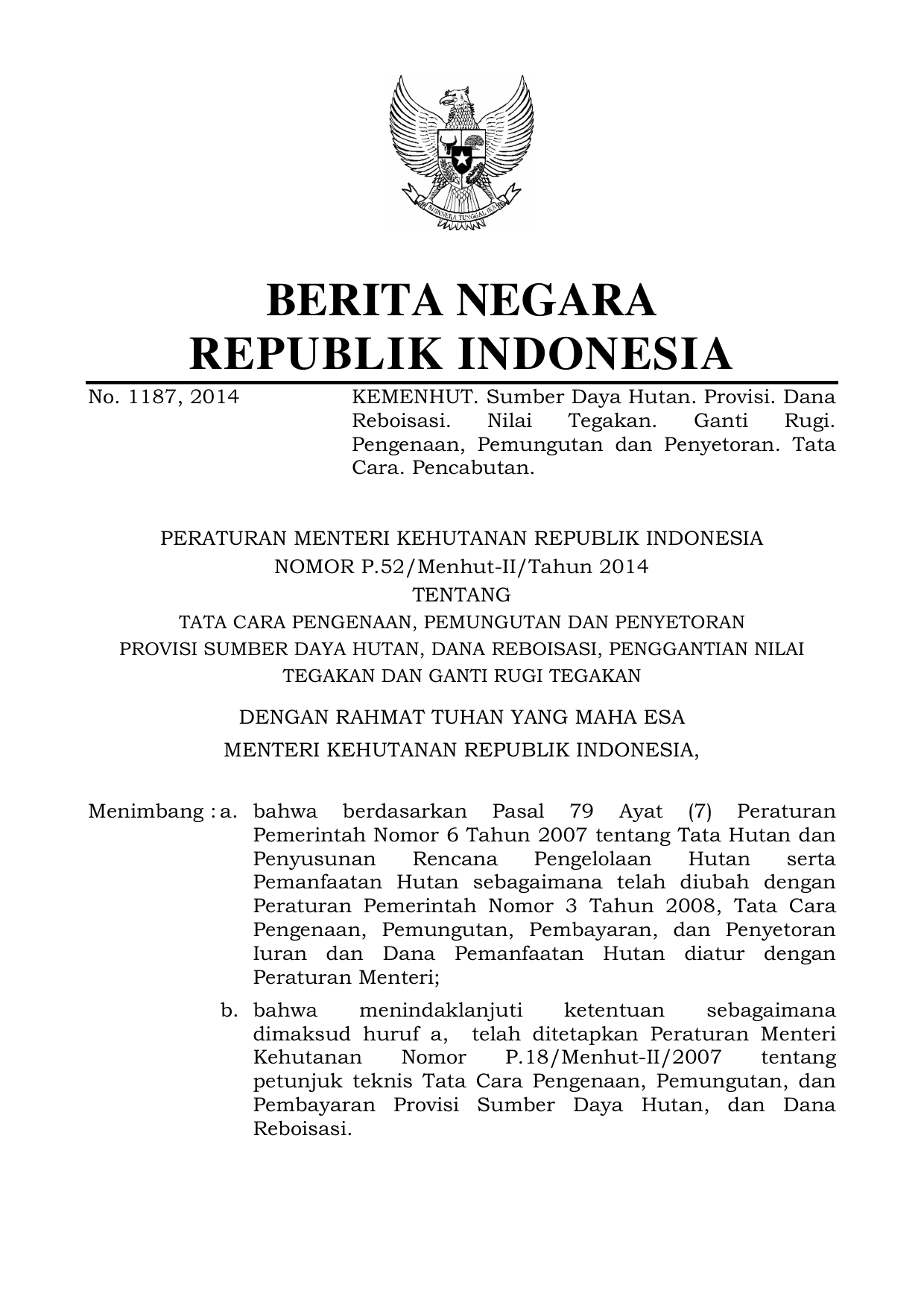 BHINNEKA TUNGGAL IKA

BERITA NEGARA
REPUBLIK INDONESIA

No. 1187, 2014

KEMENHUT. Sumber Daya Hutan. Provisi. Dana Reboisasi. Nilai Tegakan. Ganti Rugi. Pengenaan, Pemungutan dan Penyetoran. Tata Cara. Pencabutan.

PERATURAN MENTERI KEHUTANAN REPUBLIK INDONESIA
NOMOR P.52/Menhut-II/Tahun 2014
TENTANG
TATA CARA PENGENAAN, PEMUNGUTAN DAN PENYETORAN PROVISI SUMBER DAYA HUTAN, DANA REBOISASI, PENGGANTIAN NILAI TEGAKAN DAN GANTI RUGI TEGAKAN

DENGAN RAHMAT TUHAN YANG MAHA ESA
MENTERI KEHUTANAN REPUBLIK INDONESIA,

Menimbang : a. bahwa berdasarkan Pasal 79 Ayat (7) Peraturan Pemerintah Nomor 6 Tahun 2007 tentang Tata Hutan dan Penyusunan Rencana Pengelolaan Hutan serta Pemanfaatan Hutan sebagaimana telah diubah dengan Peraturan Pemerintah Nomor 3 Tahun 2008, Tata Cara Pengenaan, Pemungutan, Pembayaran, dan Penyetoran Iuran dan Dana Pemanfaatan Hutan diatur dengan Peraturan Menteri;

b. bahwa menindaklanjuti ketentuan sebagaimana dimaksud huruf a, telah ditetapkan Peraturan Menteri Kehutanan Nomor P.18/Menhut-II/2007 tentang petunjuk teknis Tata Cara Pengenaan, Pemungutan, dan Pembayaran Provisi Sumber Daya Hutan, dan Dana Reboisasi.